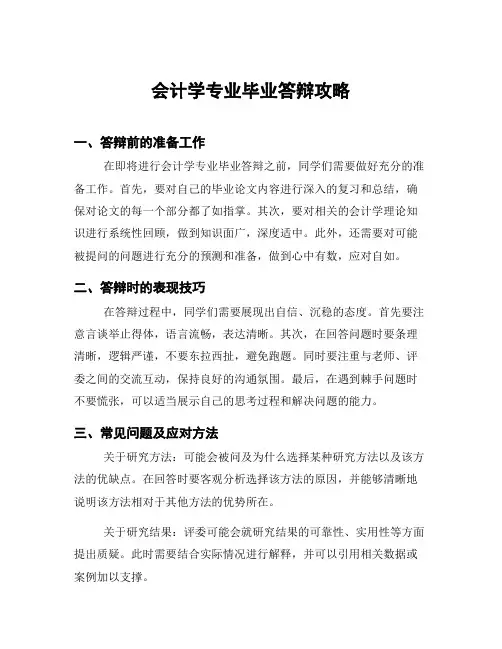 会计学专业毕业答辩攻略

一、答辩前的准备工作

在即将进行会计学专业毕业答辩之前，同学们需要做好充分的准备工作。首先，要对自己的毕业论文内容进行深入的复习和总结，确保对论文的每一个部分都了如指掌。其次，要对相关的会计学理论知识进行系统性回顾，做到知识面广，深度适中。此外，还需要对可能被提问的问题进行充分的预测和准备，做到心中有数，应对自如。

二、答辩时的表现技巧

在答辩过程中，同学们需要展现出自信、沉稳的态度。首先要注意言谈举止得体，语言流畅，表达清晰。其次，在回答问题时要条理清晰，逻辑严谨，不要东拉西扯，避免跑题。同时要注重与老师、评委之间的交流互动，保持良好的沟通氛围。最后，在遇到棘手问题时不要慌张，可以适当展示自己的思考过程和解决问题的能力。

三、常见问题及应对方法

关于研究方法：可能会被问及为什么选择某种研究方法以及该方法的优缺点。在回答时要客观分析选择该方法的原因，并能够清晰地说明该方法相对于其他方法的优势所在。

关于研究结果：评委可能会就研究结果的可靠性、实用性等方面提出质疑。此时需要结合实际情况进行解释，并可以引用相关数据或案例加以支撑。